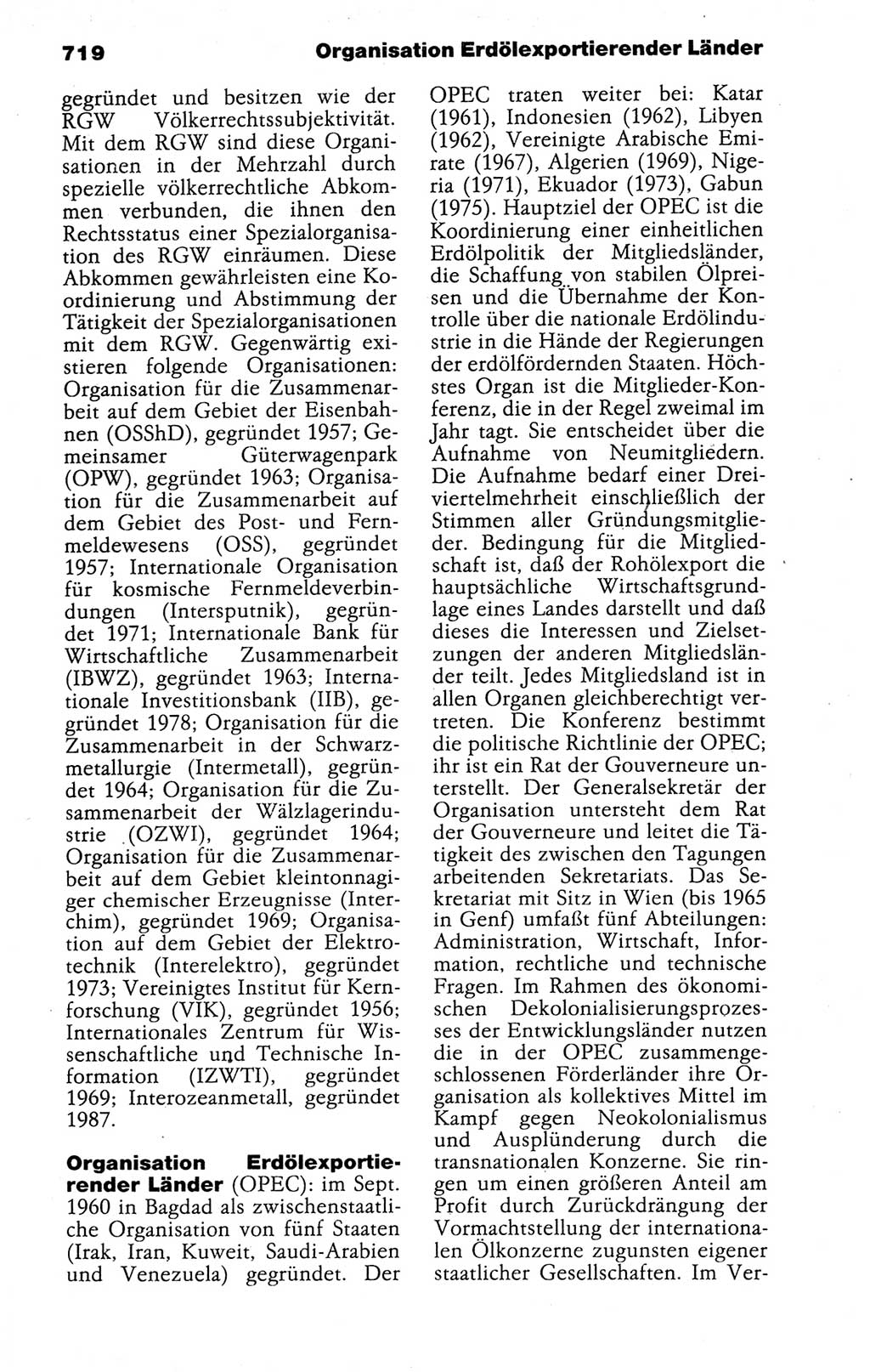 719 Organisation Erdölexportierender Länder

gegründet und besitzen wie der RGW Völkerrechtssubjektivität. Mit dem RGW sind diese Organisationen in der Mehrzahl durch spezielle völkerrechtliche Abkommen verbunden, die ihnen den Rechtsstatus einer Spezialorganisation des RGW einräumen. Diese Abkommen gewährleisten eine Koordinierung und Abstimmung der Tätigkeit der Spezialorganisationen mit dem RGW. Gegenwärtig existieren folgende Organisationen: Organisation für die Zusammenarbeit auf dem Gebiet der Eisenbahnen (OSShD), gegründet 1957; Gemeinsamer Güterwagenpark (OPW), gegründet 1963; Organisation für die Zusammenarbeit auf dem Gebiet des Post- und Fernmeldewesens (OSS), gegründet 1957; Internationale Organisation für kosmische Fernmeldeverbindungen (Intersputnik), gegründet 1971; Internationale Bank für Wirtschaftliche Zusammenarbeit (IBWZ), gegründet 1963; Internationale Investitionsbank (IIB), gegründet 1978; Organisation für die Zusammenarbeit in der Schwarzmetallurgie (Intermetall), gegründet 1964; Organisation für die Zusammenarbeit der Wälzlagerindustrie (OZWI), gegründet 1964; Organisation für die Zusammenarbeit auf dem Gebiet kleintonnagiger chemischer Erzeugnisse (Interchim), gegründet 1969; Organisation auf dem Gebiet der Elektrotechnik (Interelektro), gegründet 1973; Vereinigtes Institut für Kernforschung (VIK), gegründet 1956; Internationales Zentrum für Wissenschaftliche und Technische Information (IZWTI), gegründet 1969; Interozeanmetall, gegründet 1987.

Organisation Erdölexportierender Länder (OPEC): im Sept. 1960 in Bagdad als zwischenstaatliche Organisation von fünf Staaten (Irak, Iran, Kuweit, Saudi-Arabien und Venezuela) gegründet. Der OPEC traten weiter bei: Katar (1961), Indonesien (1962), Libyen (1962), Vereinigte Arabische Emirate (1967), Algerien (1969), Nigeria (1971), Ekuador (1973), Gabun (1975). Hauptziel der OPEC ist die Koordinierung einer einheitlichen Erdölpolitik der Mitgliedsländer, die Schaffung von stabilen Ölpreisen und die Übernahme der Kontrolle über die nationale Erdölindustrie in die Hände der Regierungen der erdölfördernden Staaten. Höchstes Organ ist die Mitglieder-Konferenz, die in der Regel zweimal im Jahr tagt. Sie entscheidet über die Aufnahme von Neumitgliedern. Die Aufnahme bedarf einer Dreiviertelmehrheit einschließlich der Stimmen aller Gründungsmitglieder. Bedingung für die Mitgliedschaft ist, daß der Rohölexport die hauptsächliche Wirtschaftsgrundlage eines Landes darstellt und daß dieses die Interessen und Zielsetzungen der anderen Mitgliedsländer teilt. Jedes Mitgliedsland ist in allen Organen gleichberechtigt vertreten. Die Konferenz bestimmt die politische Richtlinie der OPEC; ihr ist ein Rat der Gouverneure unterstellt. Der Generalsekretär der Organisation untersteht dem Rat der Gouverneure und leitet die Tätigkeit des zwischen den Tagungen arbeitenden Sekretariats. Das Sekretariat mit Sitz in Wien (bis 1965 in Genf) umfaßt fünf Abteilungen: Administration, Wirtschaft, Information, rechtliche und technische Fragen. Im Rahmen des ökonomischen Dekolonialisierungsprozesses der Entwicklungsländer nutzen die in der OPEC zusammengeschlossenen Förderländer ihre Organisation als kollektives Mittel im Kampf gegen Neokolonialismus und Ausplünderung durch die transnationalen Konzerne. Sie ringen um einen größeren Anteil am Profit durch Zurückdrängung der Vormachtstellung der internationalen Ölkonzerne zugunsten eigener staatlicher Gesellschaften. Im Ver-